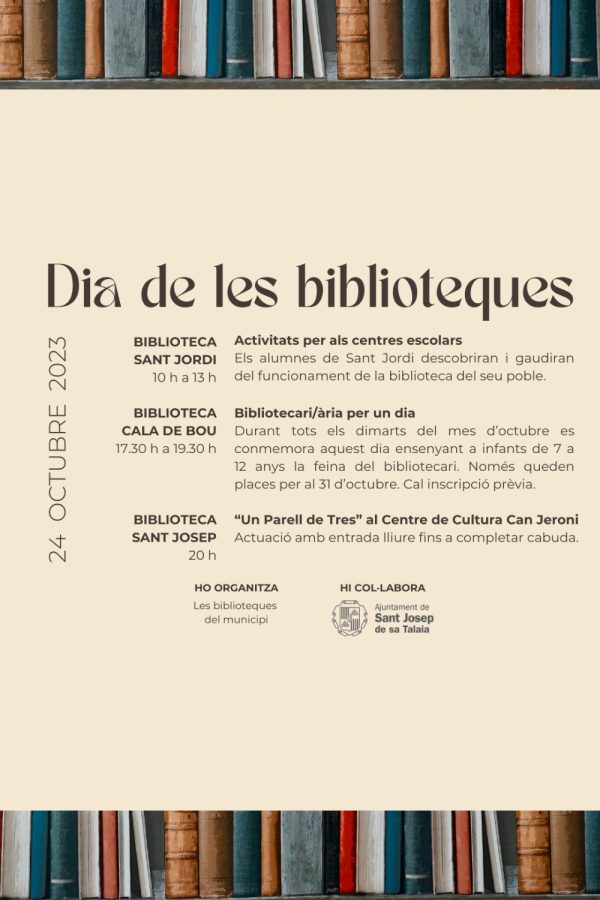 Dia de les biblioteques

24 OCTUBRE 2023

BIBLIOTECA SANT JORDI
10 h a 13 h

Activitats per als centres escolars
Els alumnes de Sant Jordi descobriran i gaudiran del funcionament de la biblioteca del seu poble.

BIBLIOTECA CALA DE BOU
17.30 h a 19.30 h

Bibliotecari/ària per un dia
Durant tots els dimarts del mes d'octubre es conmemora aquest dia ensenyant a infants de 7 a 12 anys la feina del bibliotecari. Només queden places per al 31 d'octubre. Cal inscripció prèvia.

BIBLIOTECA SANT JOSEP
20 h

"Un Parell de Tres" al Centre de Cultura Can Jeroni
Actuació amb entrada lliure fins a completar cabuda.

HO ORGANITZA
Les biblioteques del municipi

HI COL·LABORA
Ajuntament de Sant Josep de sa Talaia